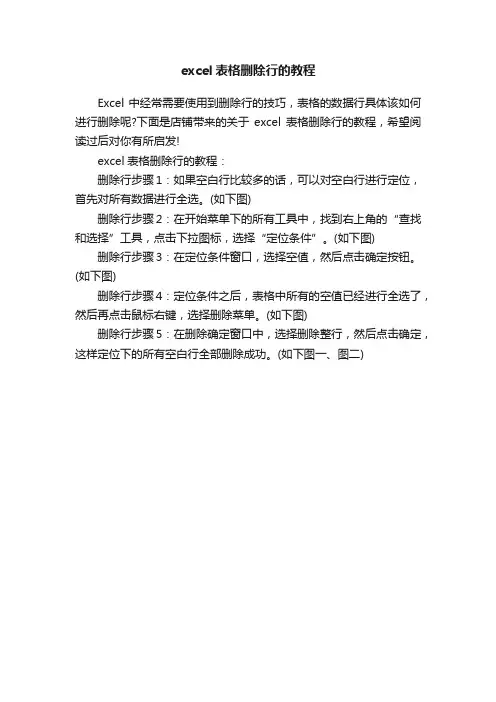 excel 表格删除行的教程

Excel 中经常需要使用到删除行的技巧，表格的数据行具体该如何进行删除呢?下面是店铺带来的关于 excel 表格删除行的教程，希望阅读过后对你有所启发!

excel 表格删除行的教程：

删除行步骤 1：如果空白行比较多的话，可以对空白行进行定位，首先对所有数据进行全选。(如下图)

删除行步骤 2：在开始菜单下的所有工具中，找到右上角的“查找和选择”工具，点击下拉图标，选择“定位条件”。(如下图)

删除行步骤 3：在定位条件窗口，选择空值，然后点击确定按钮。(如下图)

删除行步骤 4：定位条件之后，表格中所有的空值已经进行全选了，然后再点击鼠标右键，选择删除菜单。(如下图)

删除行步骤 5：在删除确定窗口中，选择删除整行，然后点击确定，这样定位下的所有空白行全部删除成功。(如下图一、图二)